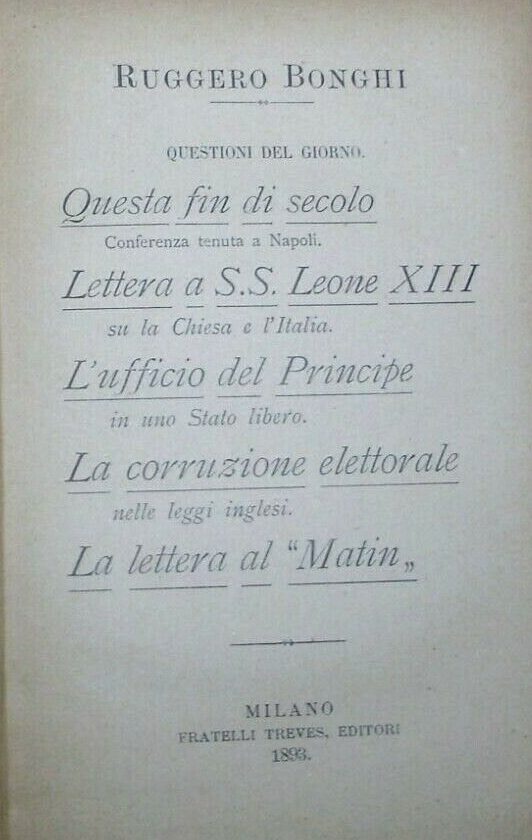 RUGGERO BONGHI

QUESTIONI DEL GIORNO.

Questa fin di secolo
Conferenza tenuta a Napoli.

Lettera a S.S. Leone XIII
su la Chiesa e l'Italia.

L'ufficio del Principe
in uno Stato libero.

La corruzione elettorale
nelle leggi inglesi.

La lettera al "Matin„

MILANO
FRATELLI TREVES, EDITORI
1893.